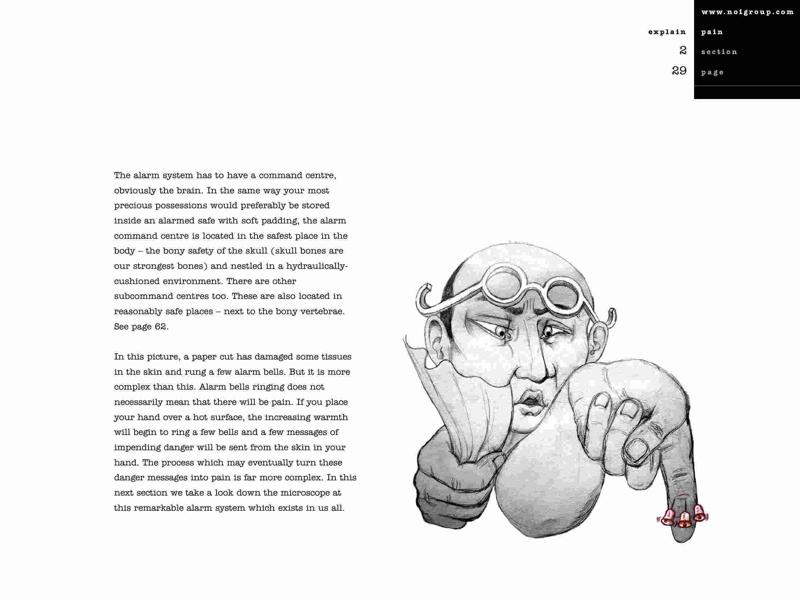 www.noigroup.com

explain pain
2 section
29 page

The alarm system has to have a command centre, obviously the brain. In the same way your most precious possessions would preferably be stored inside an alarmed safe with soft padding, the alarm command centre is located in the safest place in the body – the bony safety of the skull (skull bones are our strongest bones) and nestled in a hydraulically-cushioned environment. There are other subcommand centres too. These are also located in reasonably safe places – next to the bony vertebrae. See page 62.

In this picture, a paper cut has damaged some tissues in the skin and rung a few alarm bells. But it is more complex than this. Alarm bells ringing does not necessarily mean that there will be pain. If you place your hand over a hot surface, the increasing warmth will begin to ring a few bells and a few messages of impending danger will be sent from the skin in your hand. The process which may eventually turn these danger messages into pain is far more complex. In this next section we take a look down the microscope at this remarkable alarm system which exists in us all.